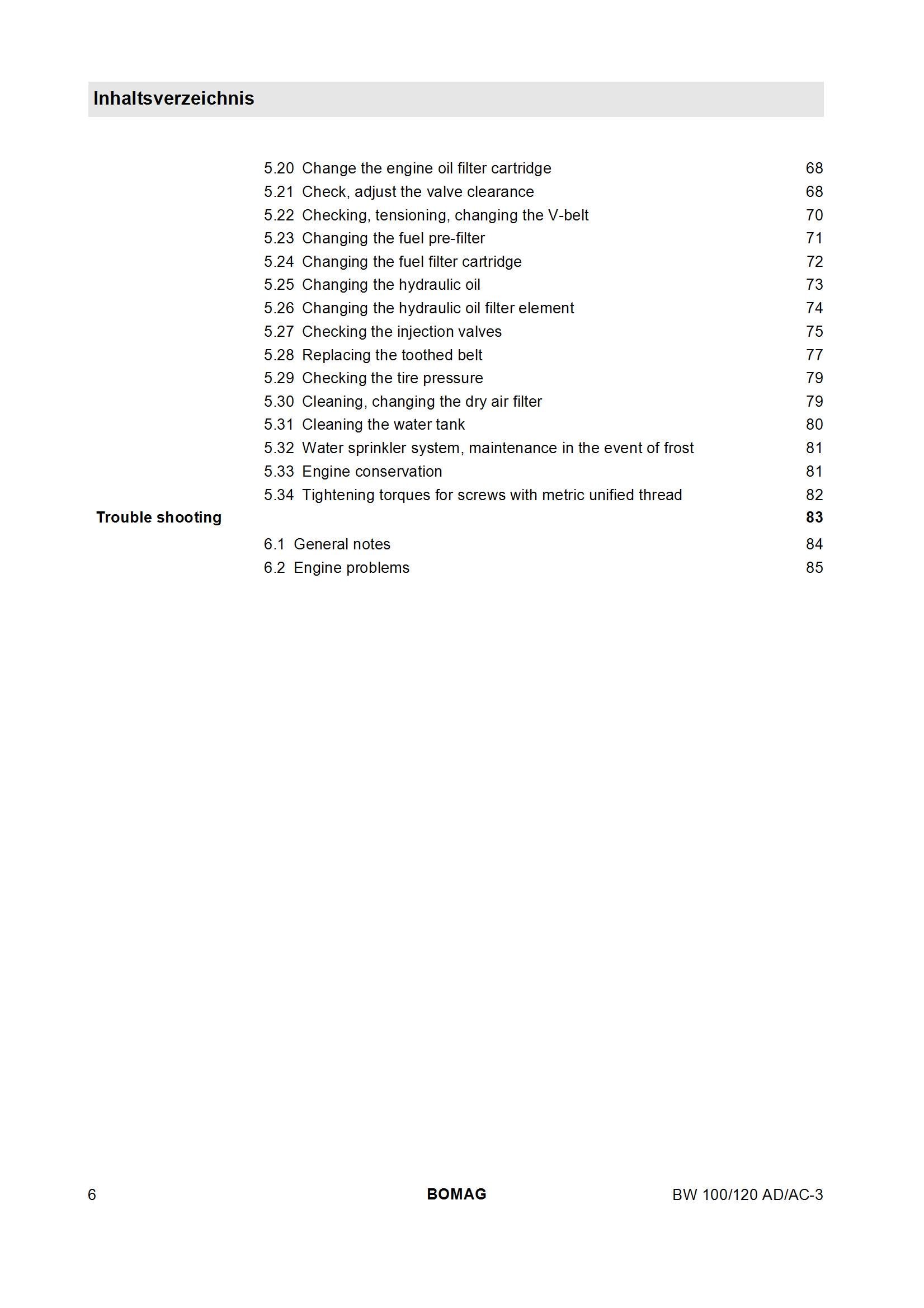 Inhaltsverzeichnis

5.20 Change the engine oil filter cartridge 68
5.21 Check, adjust the valve clearance 68
5.22 Checking, tensioning, changing the V-belt 70
5.23 Changing the fuel pre-filter 71
5.24 Changing the fuel filter cartridge 72
5.25 Changing the hydraulic oil 73
5.26 Changing the hydraulic oil filter element 74
5.27 Checking the injection valves 75
5.28 Replacing the toothed belt 77
5.29 Checking the tire pressure 79
5.30 Cleaning, changing the dry air filter 79
5.31 Cleaning the water tank 80
5.32 Water sprinkler system, maintenance in the event of frost 81
5.33 Engine conservation 81
5.34 Tightening torques for screws with metric unified thread 82

Trouble shooting 83

6.1 General notes 84
6.2 Engine problems 85

6 BOMAG BW 100/120 AD/AC-3